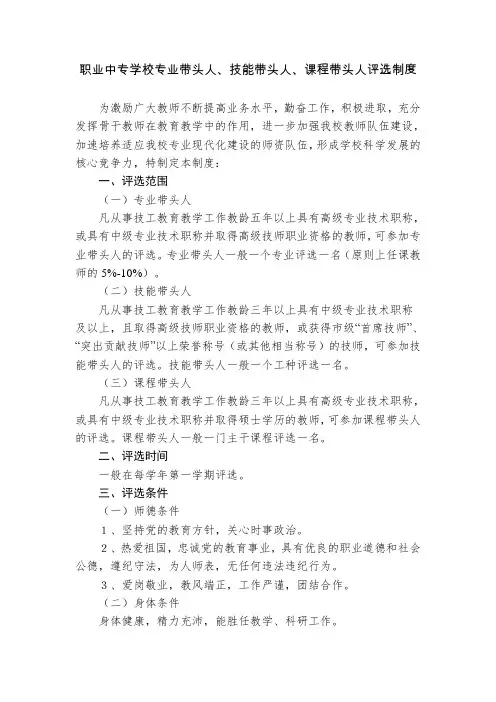 职业中专学校专业带头人、技能带头人、课程带头人评选制度

为激励广大教师不断提高业务水平，勤奋工作，积极进取，充分发挥骨干教师在教育教学中的作用，进一步加强我校教师队伍建设，加速培养适应我校专业现代化建设的师资队伍，形成学校科学发展的核心竞争力，特制定本制度：

一、评选范围

（一）专业带头人

凡从事技工教育教学工作教龄五年以上具有高级专业技术职称，或具有中级专业技术职称并取得高级技师职业资格的教师，可参加专业带头人的评选。专业带头人一般一个专业评选一名（原则上任课教师的 5%-10%）。

（二）技能带头人

凡从事技工教育教学工作教龄三年以上具有中级专业技术职称及以上，且取得高级技师职业资格的教师，或获得市级“首席技师”、“突出贡献技师”以上荣誉称号（或其他相当称号）的技师，可参加技能带头人的评选。技能带头人一般一个工种评选一名。

（三）课程带头人

凡从事技工教育教学工作教龄三年以上具有高级专业技术职称，或具有中级专业技术职称并取得硕士学历的教师，可参加课程带头人的评选。课程带头人一般一门主干课程评选一名。

二、评选时间

一般在每学年第一学期评选。

三、评选条件

（一）师德条件

1、坚持党的教育方针，关心时事政治。

2、热爱祖国，忠诚党的教育事业，具有优良的职业道德和社会公德，遵纪守法，为人师表，无任何违法违纪行为。

3、爱岗敬业，教风端正，工作严谨，团结合作。

（二）身体条件

身体健康，精力充沛，能胜任教学、科研工作。